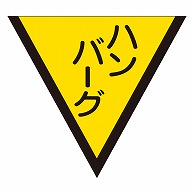 ハンバーグ